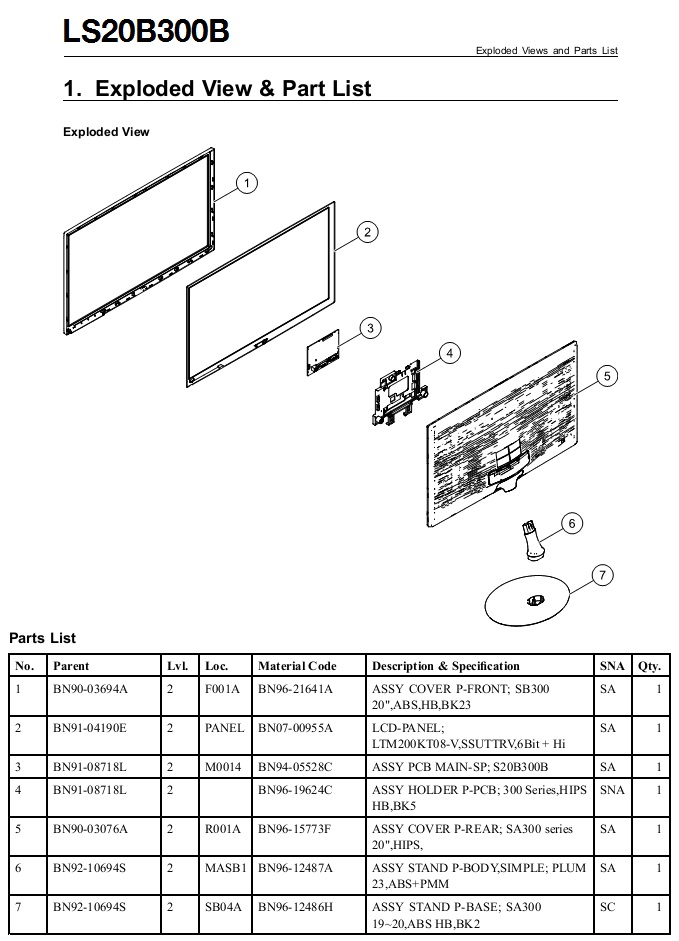 LS20B300B

Exploded Views and Parts List

1. Exploded View & Part List

Exploded View

1
2
3
4
5
6
7

Parts List

| No. | Parent | Lvl. | Loc. | Material Code | Description & Specification | SNA | Qty. |
|---|---|---|---|---|---|---|---|
| 1 | BN90-03694A | 2 | F001A | BN96-21641A | ASSY COVER P-FRONT; SB300 20",ABS,HB,BK23 | SA | 1 |
| 2 | BN91-04190E | 2 | PANEL | BN07-00955A | LCD-PANEL; LTM200KT08-V,SSUTTRV,6Bit + Hi | SA | 1 |
| 3 | BN91-08718L | 2 | M0014 | BN94-05528C | ASSY PCB MAIN-SP; S20B300B | SA | 1 |
| 4 | BN91-08718L | 2 | | BN96-19624C | ASSY HOLDER P-PCB; 300 Series,HIPS HB,BK5 | SNA | 1 |
| 5 | BN90-03076A | 2 | R001A | BN96-15773F | ASSY COVER P-REAR; SA300 series 20",HIPS, | SA | 1 |
| 6 | BN92-10694S | 2 | MASB1 | BN96-12487A | ASSY STAND P-BODY,SIMPLE; PLUM 23,ABS+PMM | SA | 1 |
| 7 | BN92-10694S | 2 | SB04A | BN96-12486H | ASSY STAND P-BASE; SA300 19~20,ABS HB,BK2 | SC | 1 |